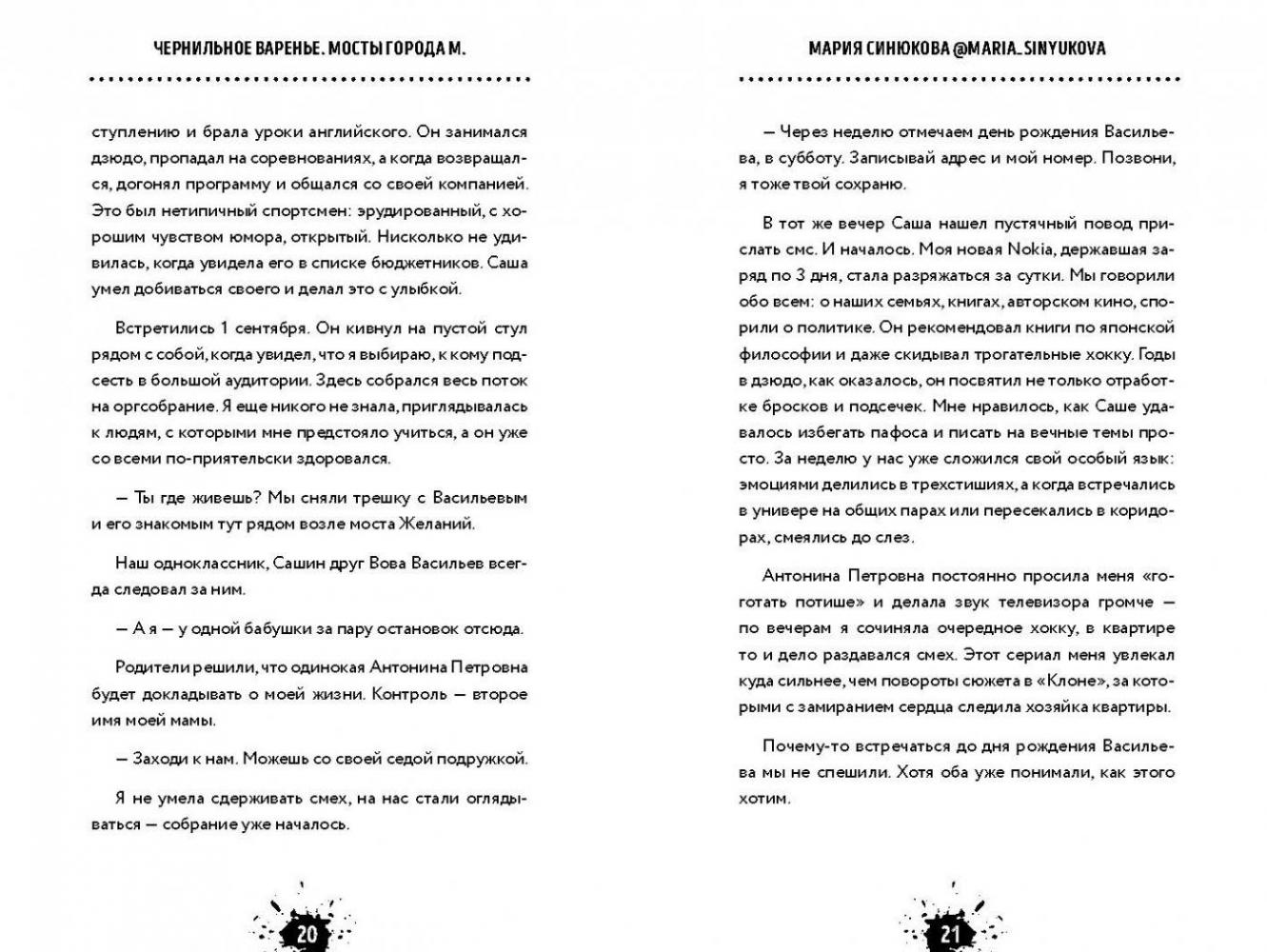 ЧЕРНИЛЬНОЕ ВАРЕНЬЕ. МОСТЫ ГОРОДА М.

ступлению и брала уроки английского. Он занимался дзюдо, пропадал на соревнованиях, а когда возвращался, догонял программу и общался со своей компанией. Это был нетипичный спортсмен: эрудированный, с хорошим чувством юмора, открытый. Нисколько не удивилась, когда увидела его в списке бюджетников. Саша умел добиваться своего и делал это с улыбкой.

Встретились 1 сентября. Он кивнул на пустой стул рядом с собой, когда увидел, что я выбираю, к кому подсесть в большой аудитории. Здесь собрался весь поток на оргсобрание. Я еще никого не знала, приглядывалась к людям, с которыми мне предстояло учиться, а он уже со всеми по-приятельски здоровался.

— Ты где живешь? Мы сняли трешку с Васильевым и его знакомым тут рядом возле моста Желаний.

Наш одноклассник, Сашин друг Вова Васильев всегда следовал за ним.

— А я — у одной бабушки за пару остановок отсюда.

Родители решили, что одинокая Антонина Петровна будет докладывать о моей жизни. Контроль — второе имя моей мамы.

— Заходи к нам. Можешь со своей седой подружкой.

Я не умела сдерживать смех, на нас стали оглядываться — собрание уже началось.

20

МАРИЯ СИНЮКОВА @MARIA_SINYUKOVA

— Через неделю отмечаем день рождения Васильева, в субботу. Записывай адрес и мой номер. Позвони, я тоже твой сохраню.

В тот же вечер Саша нашел пустячный повод прислать смс. И началось. Моя новая Nokia, державшая заряд по 3 дня, стала разряжаться за сутки. Мы говорили обо всем: о наших семьях, книгах, авторском кино, спорили о политике. Он рекомендовал книги по японской философии и даже скидывал трогательные хокку. Годы в дзюдо, как оказалось, он посвятил не только отработке бросков и подсечек. Мне нравилось, как Саше удавалось избегать пафоса и писать на вечные темы просто. За неделю у нас уже сложился свой особый язык: эмоциями делились в трехстишиях, а когда встречались в универе на общих парах или пересекались в коридорах, смеялись до слез.

Антонина Петровна постоянно просила меня «гоготать потише» и делала звук телевизора громче — по вечерам я сочиняла очередное хокку, в квартире то и дело раздавался смех. Этот сериал меня увлекал куда сильнее, чем повороты сюжета в «Клоне», за которыми с замиранием сердца следила хозяйка квартиры.

Почему-то встречаться до дня рождения Васильева мы не спешили. Хотя оба уже понимали, как этого хотим.

21